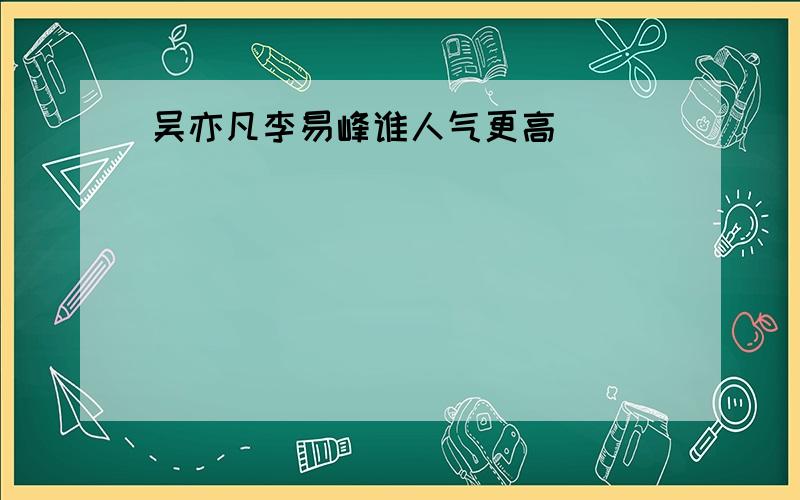 吴亦凡李易峰谁人气更高